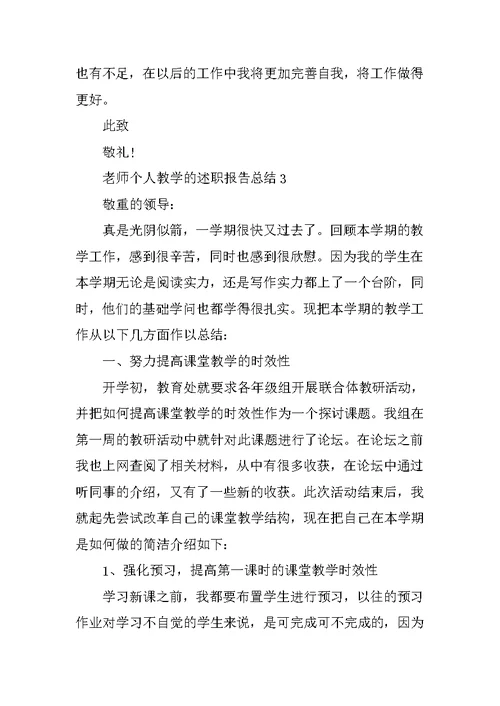 也有不足，在以后的工作中我将更加完善自我，将工作做得更好。

此致

敬礼！

老师个人教学的述职报告总结 3

敬重的领导：

真是光阴似箭，一学期很快又过去了。回顾本学期的教学工作，感到很辛苦，同时也感到很欣慰。因为我的学生在本学期无论是阅读实力，还是写作实力都上了一个台阶，同时，他们的基础学问也都学得很扎实。现把本学期的教学工作从以下几方面作以总结：

一、努力提高课堂教学的时效性

开学初，教育处就要求各年级组开展联合体教研活动，并把如何提高课堂教学的时效性作为一个探讨课题。我组在第一周的教研活动中就针对此课题进行了论坛。在论坛之前我也上网查阅了相关材料，从中有很多收获，在论坛中通过听同事的介绍，又有了一些新的收获。此次活动结束后，我就起先尝试改革自己的课堂教学结构，现在把自己在本学期是如何做的简洁介绍如下：

1、强化预习，提高第一课时的课堂教学时效性

学习新课之前，我都要布置学生进行预习，以往的预习作业对学习不自觉的学生来说，是可完成可不完成的，因为